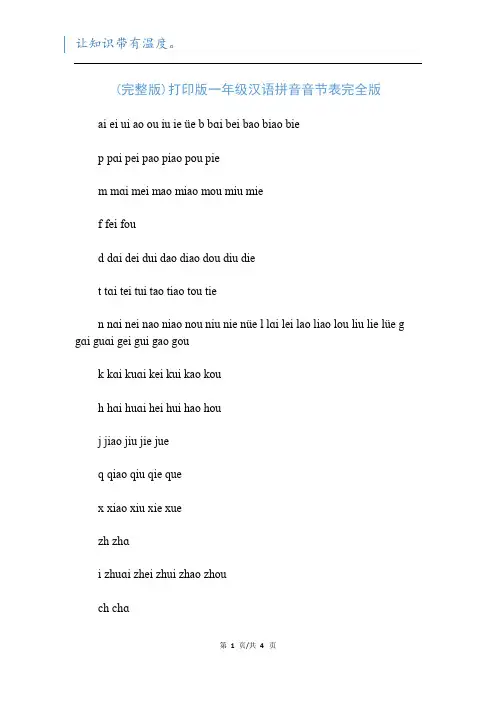 让知识带有温度。

(完整版)打印版一年级汉语拼音音节表完全版

ai ei ui ao ou iu ie üe b bai bei bao biao bie

p pai pei pao piao pou pie

m mai mei mao miao mou miu mie

f fei fou

d dai dei dui dao diao dou diu die

t tai tei tui tao tiao tou tie

n nai nei nao niao nou niu nie nüe l lai lei lao liao lou liu lie lüe g gai guai gei gui gao gou

k kai kuai kei kui kao kou

h hai huai hei hui hao hou

j jiao jiu jie jue

q qiao qiu qie que

x xiao xiu xie xue

zh zha

i zhuai zhei zhui zhao zhou

ch cha

第 1 页/共 4 页